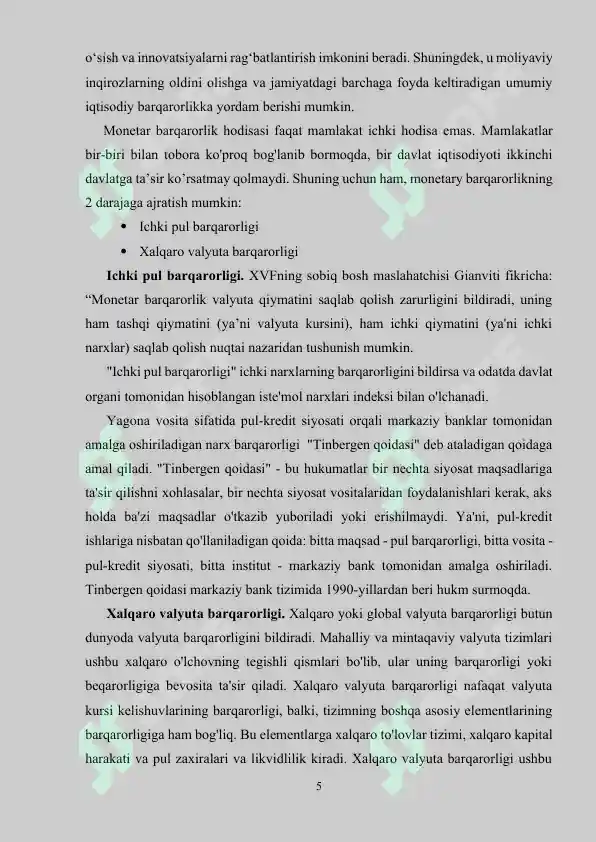 o‘sish va innovatsiyalarni rag‘batlantirish imkonini beradi. Shuningdek, u moliyaviy inqirozlarning oldini olishga va jamiyatdagi barchaga foyda keltiradigan umumiy iqtisodiy barqarorlikka yordam berishi mumkin.

Monetar barqarorlik hodisasi faqat mamlakat ichki hodisa emas. Mamlakatlar bir-biri bilan tobora ko'proq bog'lanib bormoqda, bir davlat iqtisodiyoti ikkinchi davlatga ta’sir ko’rsatmay qolmaydi. Shuning uchun ham, monetary barqarorlikning 2 darajaga ajratish mumkin:

• Ichki pul barqarorligi
• Xalqaro valyuta barqarorligi

Ichki pul barqarorligi. XVFning sobiq bosh maslahatchisi Gianviti fikricha: “Monetar barqarorlik valyuta qiymatini saqlab qolish zarurligini bildiradi, uning ham tashqi qiymatini (ya’ni valyuta kursini), ham ichki qiymatini (ya'ni ichki narxlar) saqlab qolish nuqtai nazaridan tushunish mumkin.

"Ichki pul barqarorligi" ichki narxlarning barqarorligini bildirsa va odatda davlat organi tomonidan hisoblangan iste'mol narxlari indeksi bilan o'lchanadi.

Yagona vosita sifatida pul-kredit siyosati orqali markaziy banklar tomonidan amalga oshiriladigan narx barqarorligi "Tinbergen qoidasi" deb ataladigan qoidaga amal qiladi. "Tinbergen qoidasi" - bu hukumatlar bir nechta siyosat maqsadlariga ta'sir qilishni xohlasalar, bir nechta siyosat vositalaridan foydalanishlari kerak, aks holda ba'zi maqsadlar o'tkazib yuboriladi yoki erishilmaydi. Ya'ni, pul-kredit ishlariga nisbatan qo'llaniladigan qoida: bitta maqsad - pul barqarorligi, bitta vosita - pul-kredit siyosati, bitta institut - markaziy bank tomonidan amalga oshiriladi. Tinbergen qoidasi markaziy bank tizimida 1990-yillardan beri hukm surmoqda.

Xalqaro valyuta barqarorligi. Xalqaro yoki global valyuta barqarorligi butun dunyoda valyuta barqarorligini bildiradi. Mahalliy va mintaqaviy valyuta tizimlari ushbu xalqaro o'lchovning tegishli qismlari bo'lib, ular uning barqarorligi yoki beqarorligiga bevosita ta'sir qiladi. Xalqaro valyuta barqarorligi nafaqat valyuta kursi kelishuvlarining barqarorligi, balki, tizimning boshqa asosiy elementlarining barqarorligiga ham bog'liq. Bu elementlarga xalqaro to'lovlar tizimi, xalqaro kapital harakati va pul zaxiralari va likvidlilik kiradi. Xalqaro valyuta barqarorligi ushbu

5